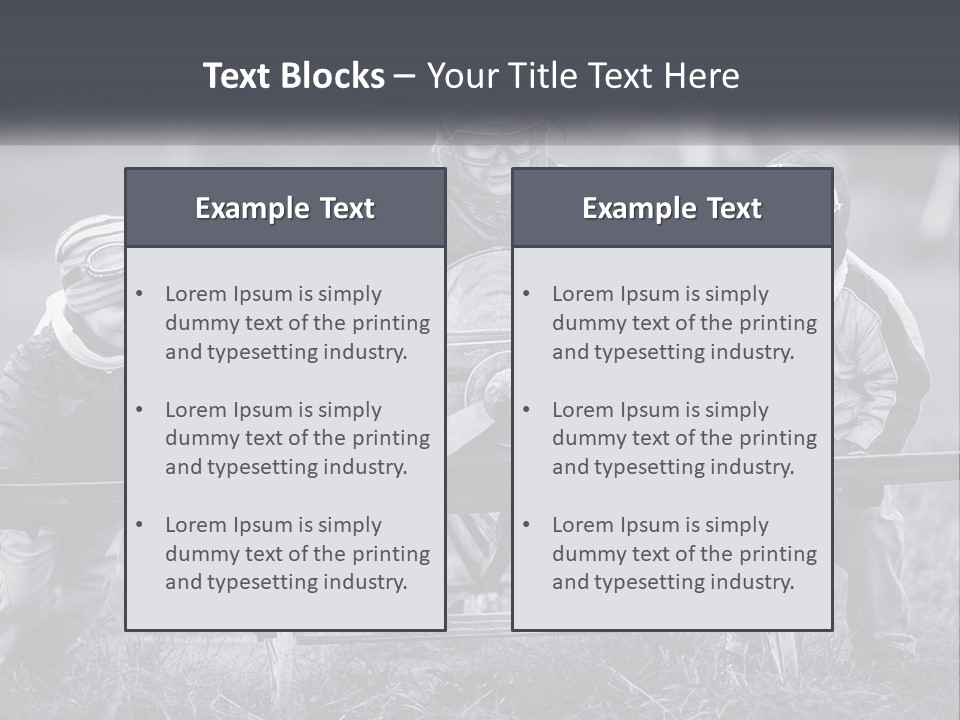 Text Blocks – Your Title Text Here

Example Text

• Lorem Ipsum is simply dummy text of the printing and typesetting industry.

• Lorem Ipsum is simply dummy text of the printing and typesetting industry.

• Lorem Ipsum is simply dummy text of the printing and typesetting industry.

Example Text

• Lorem Ipsum is simply dummy text of the printing and typesetting industry.

• Lorem Ipsum is simply dummy text of the printing and typesetting industry.

• Lorem Ipsum is simply dummy text of the printing and typesetting industry.